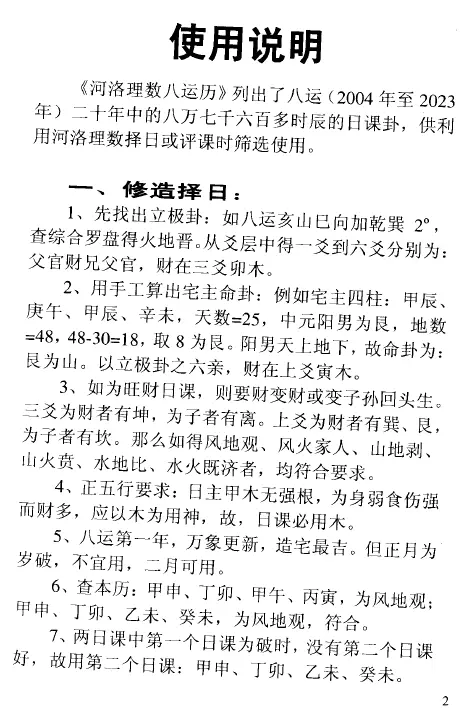 使用说明

《河洛理数八运历》列出了八运（2004 年至 2023 年）二十年中的八万七千六百多时辰的日课卦，供利用河洛理数择日或评课时筛选使用。

一、修造择日：

1、先找出立极卦：如八运亥山巳向加乾巽 2°，查综合罗盘得火地晋。从爻层中得一爻到六爻分别为：父官财兄父官，财在三爻卯木。

2、用手工算出宅主命卦：例如宅主四柱：甲辰、庚午、甲辰、辛未，天数=25，中元阳男为艮，地数=48，48-30=18，取 8 为艮。阳男天上地下，故命卦为：艮为山。以立极卦之六亲，财在上爻寅木。

3、如为旺财日课，则要财变财或变子孙回头生。三爻为财者有坤，为子者有离。上爻为财者有巽、艮，为子者有坎。那么如得风地观、风火家人、山地剥、山火贲、水地比、水火既济者，均符合要求。

4、正五行要求：日主甲木无强根，为身弱食伤强而财多，应以木为用神，故，日课必用木。

5、八运第一年，万象更新，造宅最吉。但正月为岁破，不宜用，二月可用。

6、查本历：甲申、丁卯、甲午、丙寅，为风地观；甲申、丁卯、乙未、癸未，为风地观，符合。

7、两日课中第一个日课为破时，没有第二个日课好，故用第二个日课：甲申、丁卯、乙未、癸未。

2